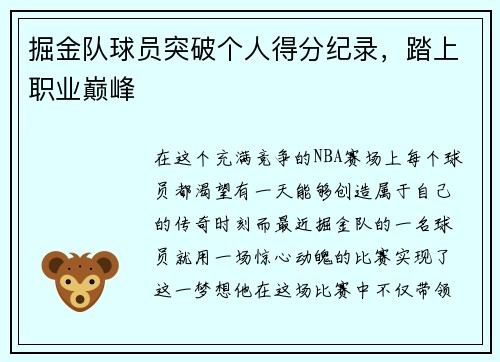 掘金队球员突破个人得分纪录，踏上职业巅峰

在这个充满竞争的NBA赛场上每个球员都渴望有一天能够创造属于自己的传奇时刻而最近掘金队的一名球员就用一场惊心动魄的比赛实现了这一梦想他在这场比赛中不仅带领